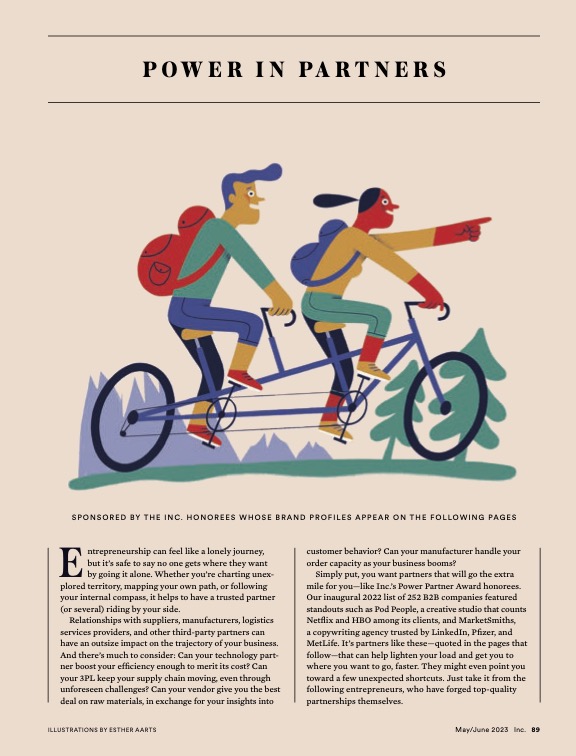 POWER IN PARTNERS

SPONSORED BY THE INC. HONOREES WHOSE BRAND PROFILES APPEAR ON THE FOLLOWING PAGES

Entrepreneurship can feel like a lonely journey, but it's safe to say no one gets where they want by going it alone. Whether you're charting unexplored territory, mapping your own path, or following your internal compass, it helps to have a trusted partner (or several) riding by your side.

Relationships with suppliers, manufacturers, logistics services providers, and other third-party partners can have an outsize impact on the trajectory of your business. And there's much to consider: Can your technology partner boost your efficiency enough to merit its cost? Can your 3PL keep your supply chain moving, even through unforeseen challenges? Can your vendor give you the best deal on raw materials, in exchange for your insights into customer behavior? Can your manufacturer handle your order capacity as your business booms?

Simply put, you want partners that will go the extra mile for you—like Inc.'s Power Partner Award honorees. Our inaugural 2022 list of 252 B2B companies featured standouts such as Pod People, a creative studio that counts Netflix and HBO among its clients, and MarketSmiths, a copywriting agency trusted by LinkedIn, Pfizer, and MetLife. It's partners like these—quoted in the pages that follow—that can help lighten your load and get you to where you want to go, faster. They might even point you toward a few unexpected shortcuts. Just take it from the following entrepreneurs, who have forged top-quality partnerships themselves.

ILLUSTRATIONS BY ESTHER AARTS

May/June 2023 Inc. 89